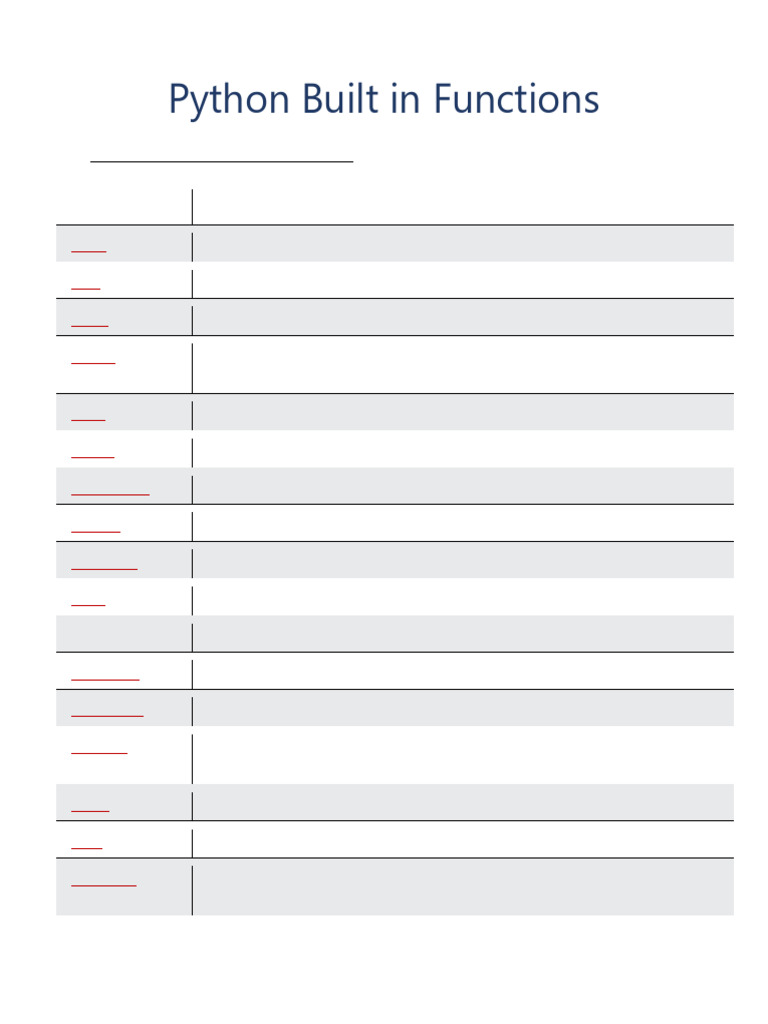 Python Built in Functions